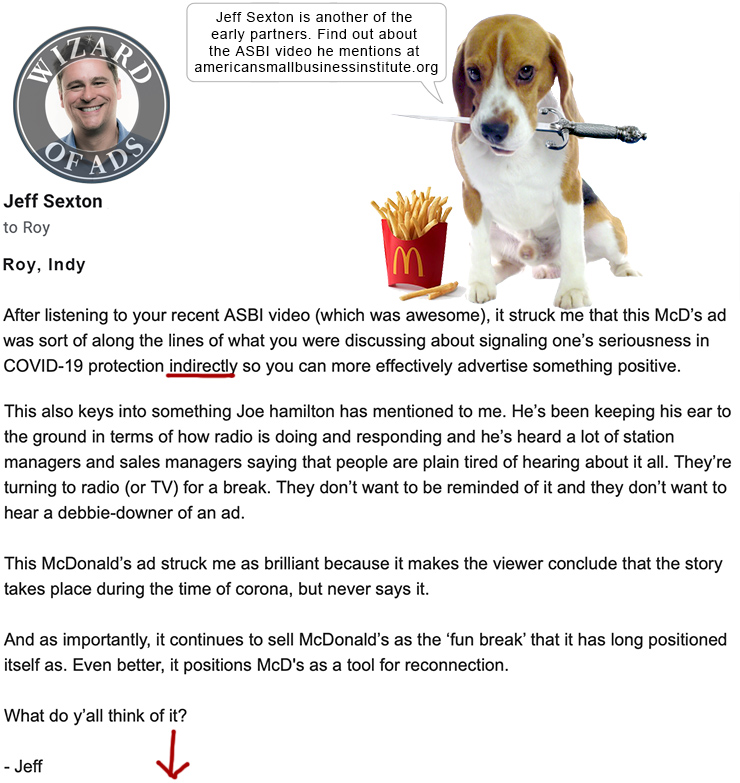 WIZARD OF ADS

Jeff Sexton is another of the early partners. Find out about the ASBI video he mentions at americansmallbusinessinstitute.org

Jeff Sexton
to Roy

Roy, Indy

After listening to your recent ASBI video (which was awesome), it struck me that this McD's ad was sort of along the lines of what you were discussing about signaling one's seriousness in COVID-19 protection indirectly so you can more effectively advertise something positive.

This also keys into something Joe hamilton has mentioned to me. He's been keeping his ear to the ground in terms of how radio is doing and responding and he's heard a lot of station managers and sales managers saying that people are plain tired of hearing about it all. They're turning to radio (or TV) for a break. They don't want to be reminded of it and they don't want to hear a debbie-downer of an ad.

This McDonald's ad struck me as brilliant because it makes the viewer conclude that the story takes place during the time of corona, but never says it.

And as importantly, it continues to sell McDonald's as the 'fun break' that it has long positioned itself as. Even better, it positions McD's as a tool for reconnection.

What do y'all think of it?

- Jeff